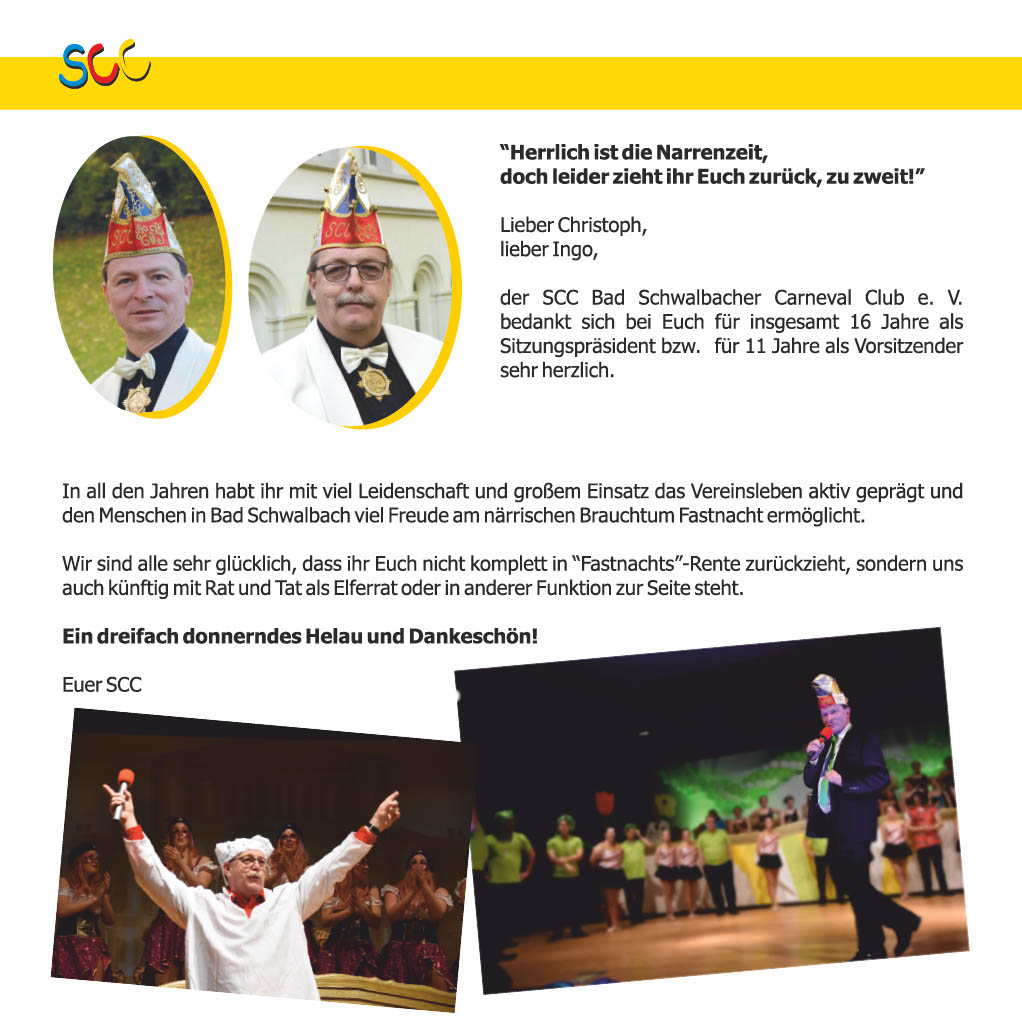 SCC

"Herrlich ist die Narrenzeit, doch leider zieht ihr Euch zurück, zu zweit!"

Lieber Christoph,
lieber Ingo,

der SCC Bad Schwalbacher Carneval Club e. V. bedankt sich bei Euch für insgesamt 16 Jahre als Sitzungspräsident bzw. für 11 Jahre als Vorsitzender sehr herzlich.

In all den Jahren habt ihr mit viel Leidenschaft und großem Einsatz das Vereinsleben aktiv geprägt und den Menschen in Bad Schwalbach viel Freude am närrischen Brauchtum Fastnacht ermöglicht.

Wir sind alle sehr glücklich, dass ihr Euch nicht komplett in "Fastnachts"-Rente zurückzieht, sondern uns auch künftig mit Rat und Tat als Elferrat oder in anderer Funktion zur Seite steht.

Ein dreifach donnerndes Helau und Dankeschön!

Euer SCC